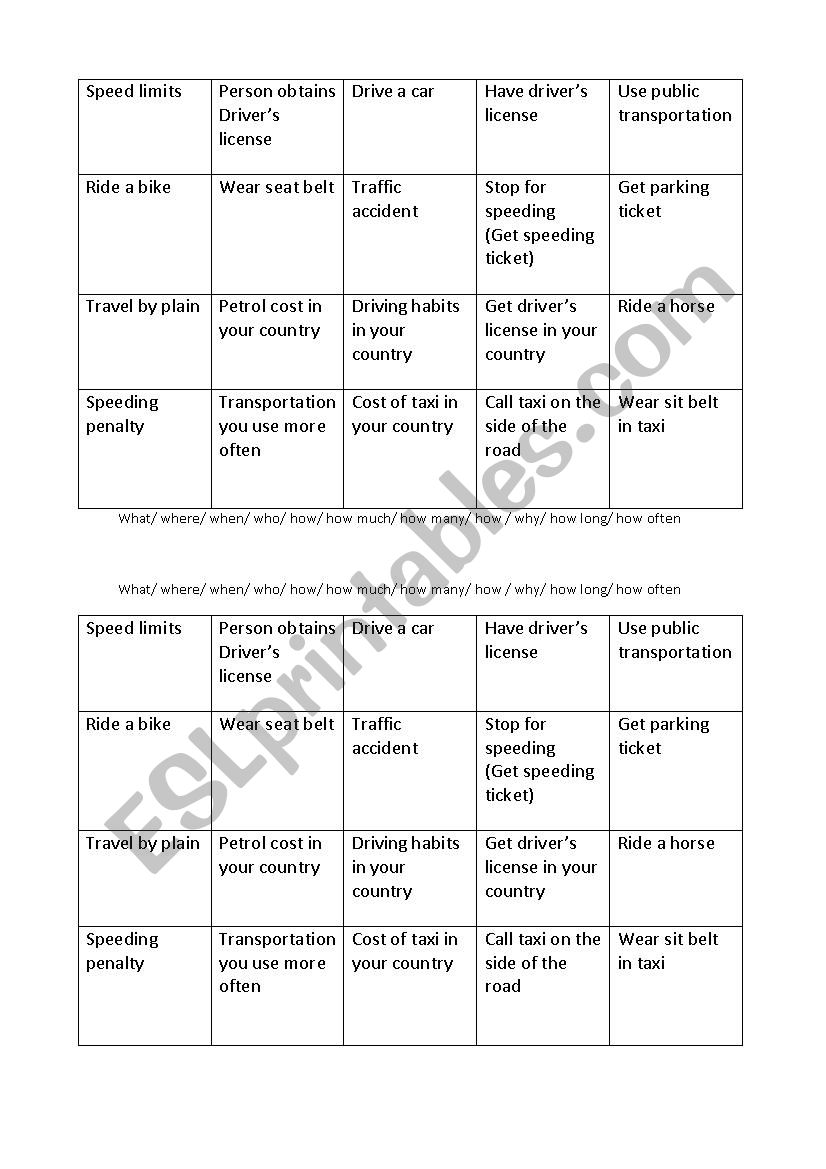 | Speed limits | Person obtains Driver's license | Drive a car | Have driver's license | Use public transportation |
|---|---|---|---|---|
| Ride a bike | Wear seat belt | Traffic accident | Stop for speeding (Get speeding ticket) | Get parking ticket |
| Travel by plain | Petrol cost in your country | Driving habits in your country | Get driver's license in your country | Ride a horse |
| Speeding penalty | Transportation you use more often | Cost of taxi in your country | Call taxi on the side of the road | Wear sit belt in taxi |

What/ where/ when/ who/ how/ how much/ how many/ how / why/ how long/ how often

What/ where/ when/ who/ how/ how much/ how many/ how / why/ how long/ how often

| Speed limits | Person obtains Driver's license | Drive a car | Have driver's license | Use public transportation |
|---|---|---|---|---|
| Ride a bike | Wear seat belt | Traffic accident | Stop for speeding (Get speeding ticket) | Get parking ticket |
| Travel by plain | Petrol cost in your country | Driving habits in your country | Get driver's license in your country | Ride a horse |
| Speeding penalty | Transportation you use more often | Cost of taxi in your country | Call taxi on the side of the road | Wear sit belt in taxi |

ESLprintables.com